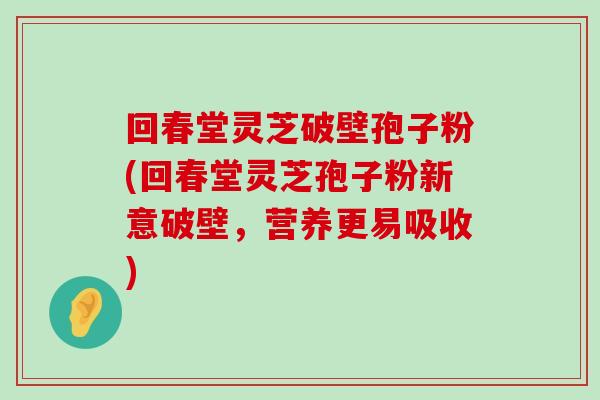 回春堂灵芝破壁孢子粉(回春堂灵芝孢子粉新意破壁，营养更易吸收)